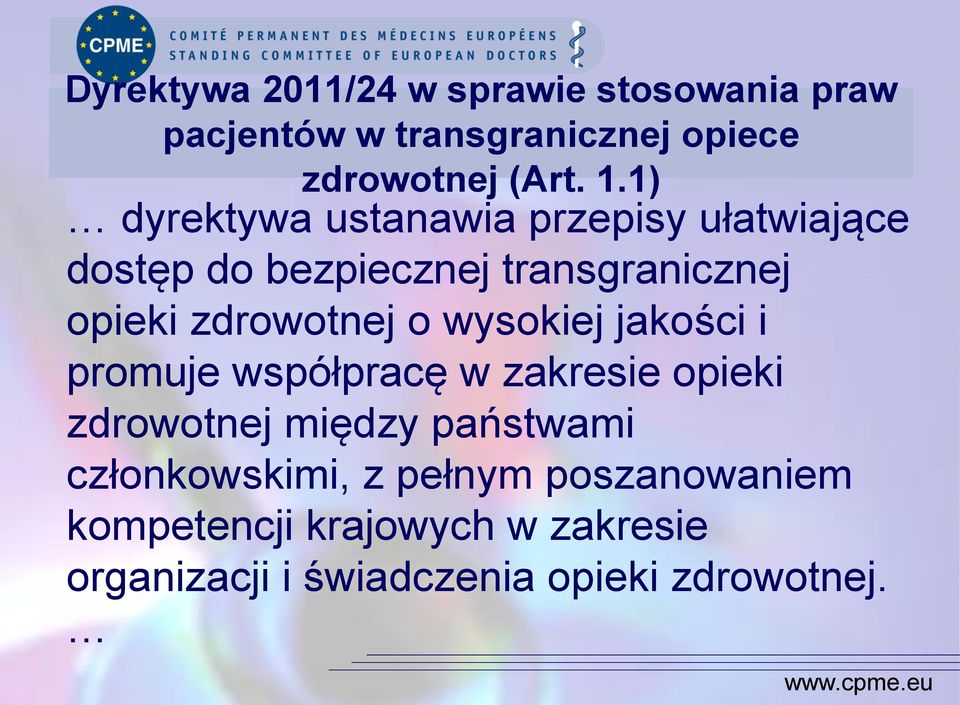 CPME
COMITÉ PERMANENT DES MÉDECINS EUROPÉENS
STANDING COMMITTEE OF EUROPEAN DOCTORS

Dyrektywa 2011/24 w sprawie stosowania praw pacjentów w transgranicznej opiece zdrowotnej (Art. 1.1)

… dyrektywa ustanawia przepisy ułatwiające dostęp do bezpiecznej transgranicznej opieki zdrowotnej o wysokiej jakości i promuje współpracę w zakresie opieki zdrowotnej między państwami członkowskimi, z pełnym poszanowaniem kompetencji krajowych w zakresie organizacji i świadczenia opieki zdrowotnej. …

www.cpme.eu